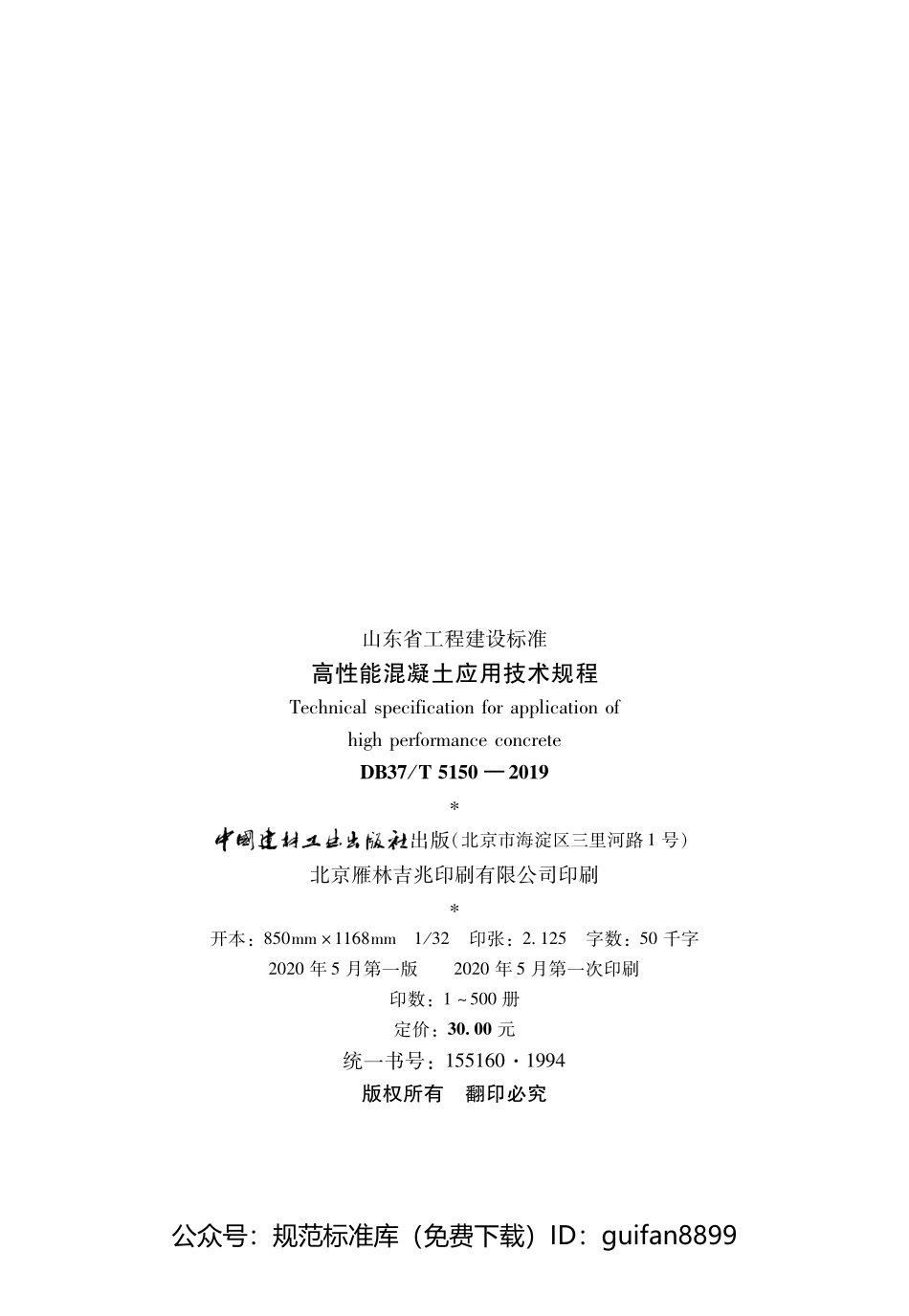 山东省工程建设标准

高性能混凝土应用技术规程

Technical specification for application of

high performance concrete

DB37/T 5150—2019

*

中国建材工业出版社出版(北京市海淀区三里河路1号)

北京雁林吉兆印刷有限公司印刷

*

开本:850mm×1168mm 1/32 印张:2.125 字数:50千字

2020年5月第一版 2020年5月第一次印刷

印数:1~500册

定价:30.00元

统一书号:155160·1994

版权所有 翻印必究

公众号:规范标准库(免费下载)ID:guifan8899